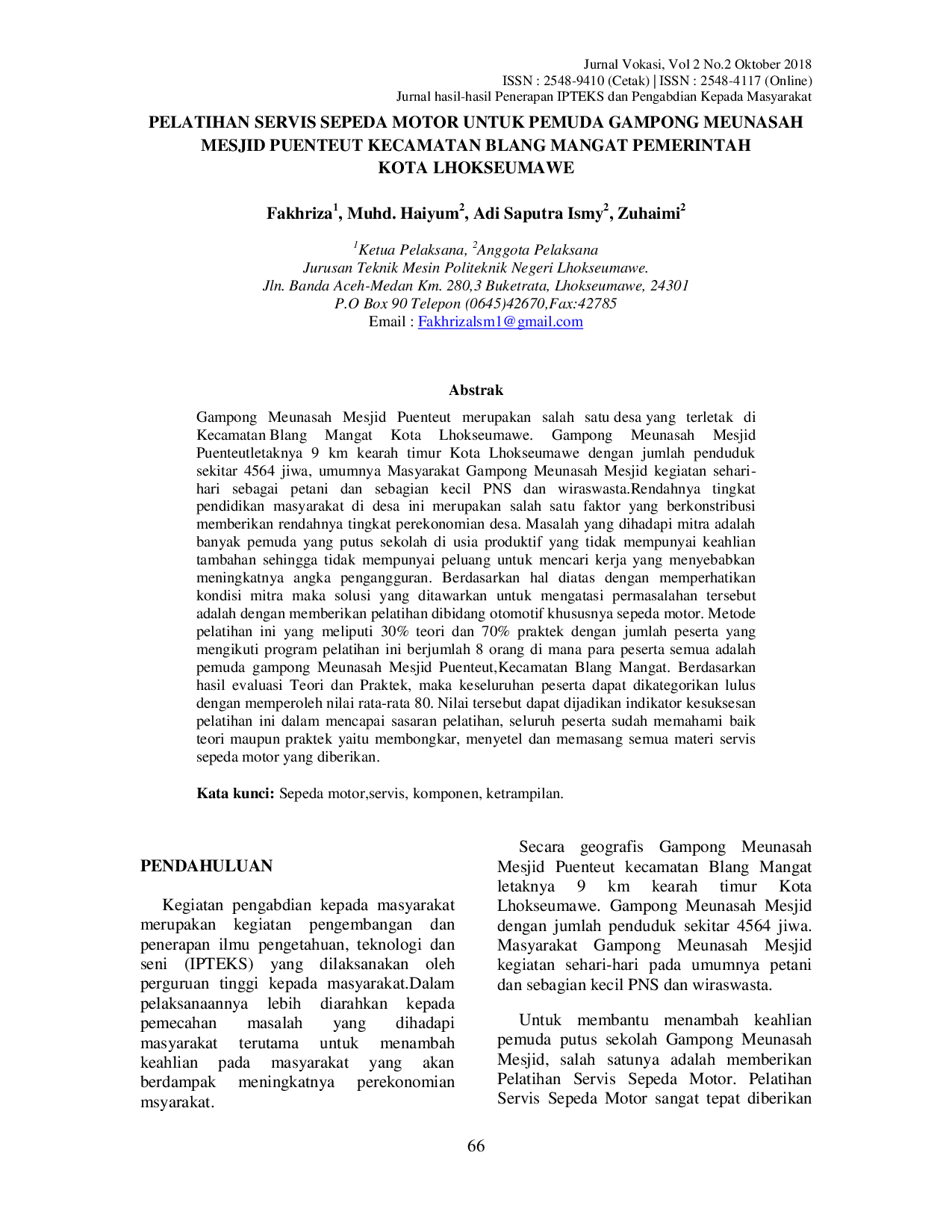 Jurnal Vokasi, Vol 2 No.2 Oktober 2018
ISSN : 2548-9410 (Cetak) | ISSN : 2548-4117 (Online)
Jurnal hasil-hasil Penerapan IPTEKS dan Pengabdian Kepada Masyarakat

PELATIHAN SERVIS SEPEDA MOTOR UNTUK PEMUDA GAMPONG MEUNASAH MESJID PUENTEUT KECAMATAN BLANG MANGAT PEMERINTAH KOTA LHOKSEUMAWE

Fakhriza$^{1}$, Muhd. Haiyum$^{2}$, Adi Saputra Ismy$^{2}$, Zuhaimi$^{2}$

$^{1}$Ketua Pelaksana, $^{2}$Anggota Pelaksana
Jurusan Teknik Mesin Politeknik Negeri Lhokseumawe.
Jln. Banda Aceh-Medan Km. 280,3 Buketrata, Lhokseumawe, 24301
P.O Box 90 Telepon (0645)42670,Fax:42785
Email : Fakhrizalsm1@gmail.com

Abstrak

Gampong Meunasah Mesjid Puenteut merupakan salah satu desa yang terletak di Kecamatan Blang Mangat Kota Lhokseumawe. Gampong Meunasah Mesjid Puenteutletaknya 9 km kearah timur Kota Lhokseumawe dengan jumlah penduduk sekitar 4564 jiwa, umumnya Masyarakat Gampong Meunasah Mesjid kegiatan sehari-hari sebagai petani dan sebagian kecil PNS dan wiraswasta.Rendahnya tingkat pendidikan masyarakat di desa ini merupakan salah satu faktor yang berkonstribusi memberikan rendahnya tingkat perekonomian desa. Masalah yang dihadapi mitra adalah banyak pemuda yang putus sekolah di usia produktif yang tidak mempunyai keahlian tambahan sehingga tidak mempunyai peluang untuk mencari kerja yang menyebabkan meningkatnya angka pengangguran. Berdasarkan hal diatas dengan memperhatikan kondisi mitra maka solusi yang ditawarkan untuk mengatasi permasalahan tersebut adalah dengan memberikan pelatihan dibidang otomotif khususnya sepeda motor. Metode pelatihan ini yang meliputi 30% teori dan 70% praktek dengan jumlah peserta yang mengikuti program pelatihan ini berjumlah 8 orang di mana para peserta semua adalah pemuda gampong Meunasah Mesjid Puenteut,Kecamatan Blang Mangat. Berdasarkan hasil evaluasi Teori dan Praktek, maka keseluruhan peserta dapat dikategorikan lulus dengan memperoleh nilai rata-rata 80. Nilai tersebut dapat dijadikan indikator kesuksesan pelatihan ini dalam mencapai sasaran pelatihan, seluruh peserta sudah memahami baik teori maupun praktek yaitu membongkar, menyetel dan memasang semua materi servis sepeda motor yang diberikan.

Kata kunci: Sepeda motor,servis, komponen, ketrampilan.

PENDAHULUAN

Kegiatan pengabdian kepada masyarakat merupakan kegiatan pengembangan dan penerapan ilmu pengetahuan, teknologi dan seni (IPTEKS) yang dilaksanakan oleh perguruan tinggi kepada masyarakat.Dalam pelaksanaannya lebih diarahkan kepada pemecahan masalah yang dihadapi masyarakat terutama untuk menambah keahlian pada masyarakat yang akan berdampak meningkatnya perekonomian msyarakat.

Secara geografis Gampong Meunasah Mesjid Puenteut kecamatan Blang Mangat letaknya 9 km kearah timur Kota Lhokseumawe. Gampong Meunasah Mesjid dengan jumlah penduduk sekitar 4564 jiwa. Masyarakat Gampong Meunasah Mesjid kegiatan sehari-hari pada umumnya petani dan sebagian kecil PNS dan wiraswasta.

Untuk membantu menambah keahlian pemuda putus sekolah Gampong Meunasah Mesjid, salah satunya adalah memberikan Pelatihan Servis Sepeda Motor. Pelatihan Servis Sepeda Motor sangat tepat diberikan

66